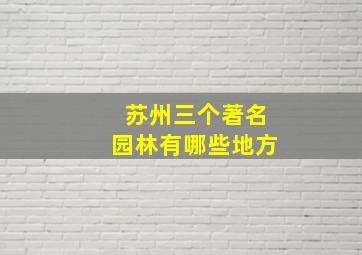 苏州三个著名
园林有哪些地方